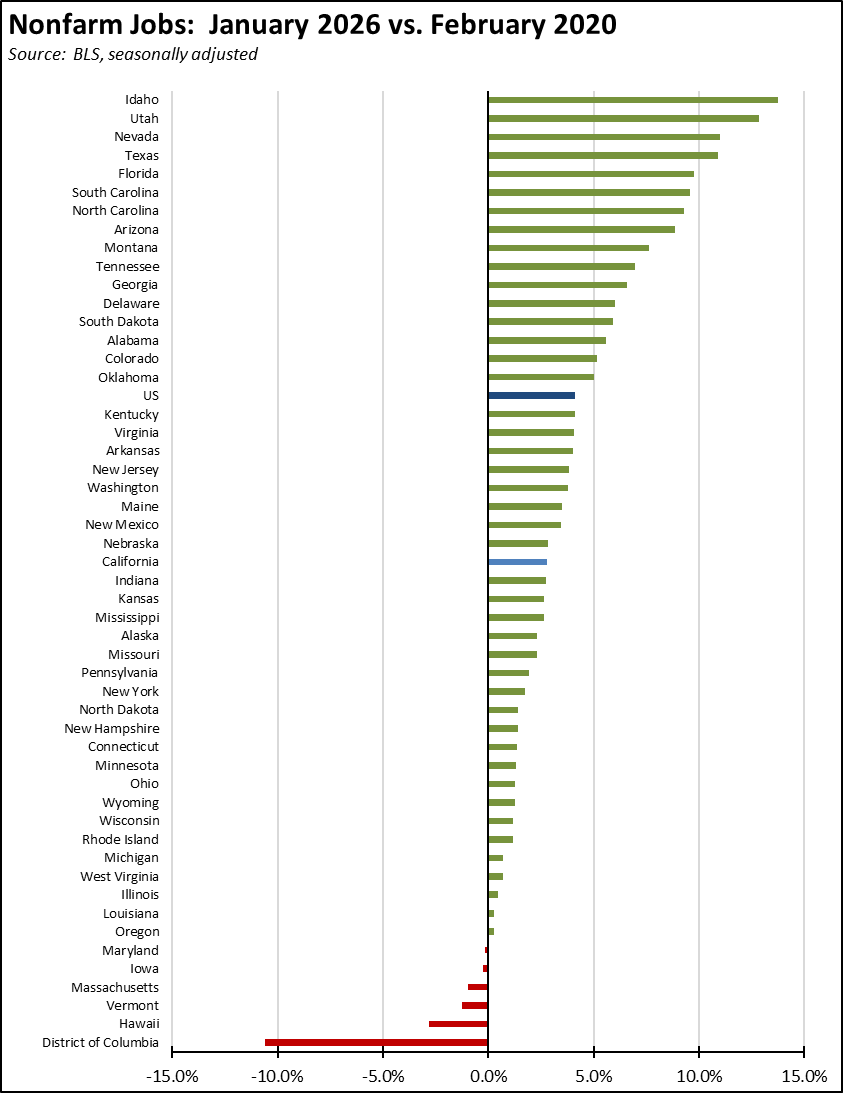 Nonfarm Jobs: January 2026 vs. February 2020
Source: BLS, seasonally adjusted

Idaho
Utah
Nevada
Texas
Florida
South Carolina
North Carolina
Arizona
Montana
Tennessee
Georgia
Delaware
South Dakota
Alabama
Colorado
Oklahoma
US
Kentucky
Virginia
Arkansas
New Jersey
Washington
Maine
New Mexico
Nebraska
California
Indiana
Kansas
Mississippi
Alaska
Missouri
Pennsylvania
New York
North Dakota
New Hampshire
Connecticut
Minnesota
Ohio
Wyoming
Wisconsin
Rhode Island
Michigan
West Virginia
Illinois
Louisiana
Oregon
Maryland
Iowa
Massachusetts
Vermont
Hawaii
District of Columbia

-15.0% -10.0% -5.0% 0.0% 5.0% 10.0% 15.0%